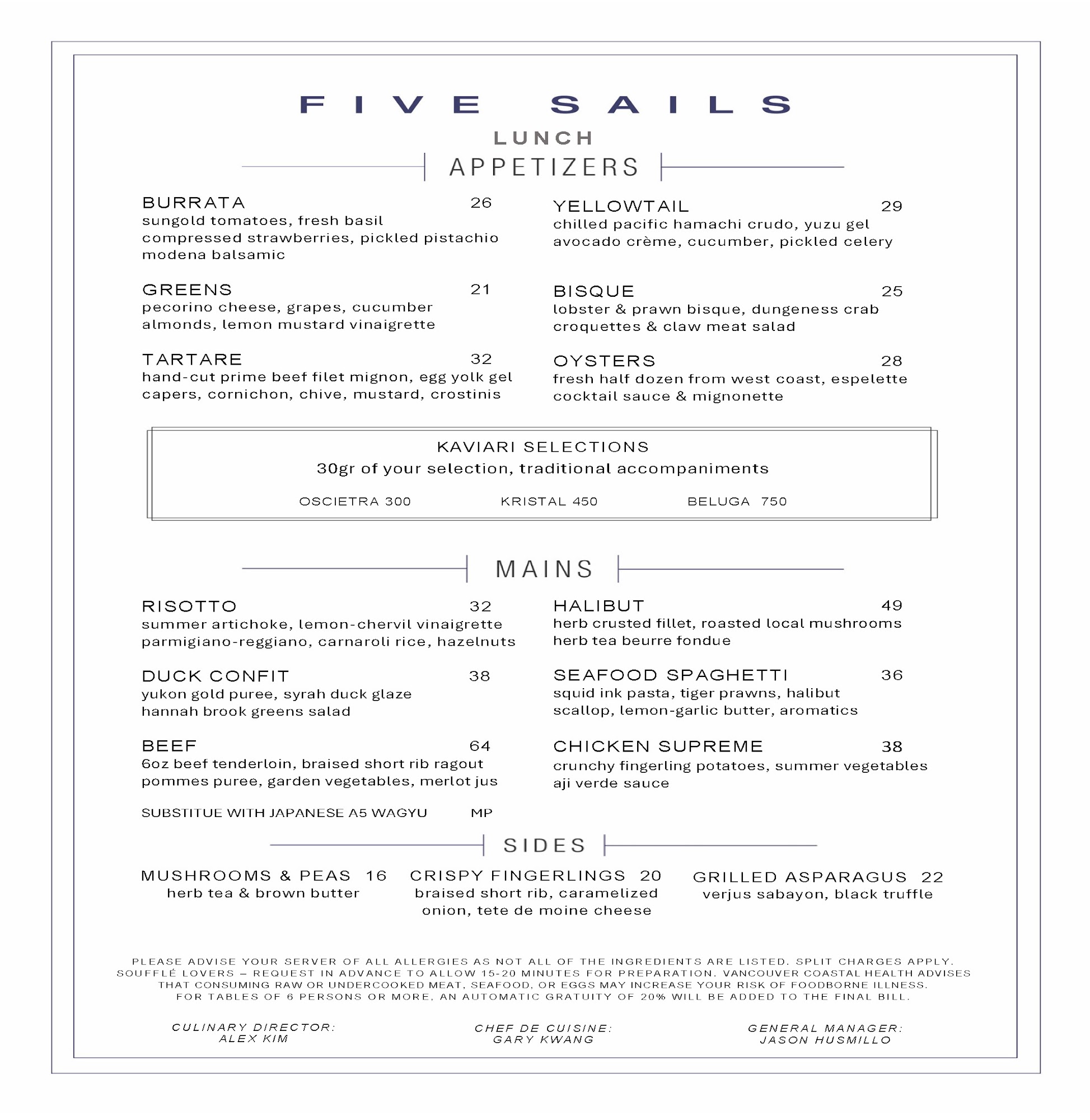 FIVE SAILS

LUNCH

APPETIZERS

BURRATA 26
sungold tomatoes, fresh basil
compressed strawberries, pickled pistachio
modena balsamic

GREENS 21
pecorino cheese, grapes, cucumber
almonds, lemon mustard vinaigrette

TARTARE 32
hand-cut prime beef filet mignon, egg yolk gel
capers, cornichon, chive, mustard, crostinis

YELLOWTAIL 29
chilled pacific hamachi crudo, yuzu gel
avocado crème, cucumber, pickled celery

BISQUE 25
lobster & prawn bisque, dungeness crab
croquettes & claw meat salad

OYSTERS 28
fresh half dozen from west coast, espelette
cocktail sauce & mignonette

KAVIARI SELECTIONS
30gr of your selection, traditional accompaniments

OSCIETRA 300 KRISTAL 450 BELUGA 750

MAINS

RISOTTO 32
summer artichoke, lemon-chervil vinaigrette
parmigiano-reggiano, carnaroli rice, hazelnuts

DUCK CONFIT 38
yukon gold puree, syrah duck glaze
hannah brook greens salad

BEEF 64
6oz beef tenderloin, braised short rib ragout
pommes puree, garden vegetables, merlot jus

SUBSTITUE WITH JAPANESE A5 WAGYU MP

HALIBUT 49
herb crusted fillet, roasted local mushrooms
herb tea beurre fondue

SEAFOOD SPAGHETTI 36
squid ink pasta, tiger prawns, halibut
scallop, lemon-garlic butter, aromatics

CHICKEN SUPREME 38
crunchy fingerling potatoes, summer vegetables
aji verde sauce

SIDES

MUSHROOMS & PEAS 16
herb tea & brown butter

CRISPY FINGERLINGS 20
braised short rib, caramelized onion, tete de moine cheese

GRILLED ASPARAGUS 22
verjus sabayon, black truffle

PLEASE ADVISE YOUR SERVER OF ALL ALLERGIES AS NOT ALL OF THE INGREDIENTS ARE LISTED. SPLIT CHARGES APPLY. SOUFFLÉ LOVERS – REQUEST IN ADVANCE TO ALLOW 15-20 MINUTES FOR PREPARATION. VANCOUVER COASTAL HEALTH ADVISES THAT CONSUMING RAW OR UNDERCOOKED MEAT, SEAFOOD, OR EGGS MAY INCREASE YOUR RISK OF FOODBORNE ILLNESS. FOR TABLES OF 6 PERSONS OR MORE, AN AUTOMATIC GRATUITY OF 20% WILL BE ADDED TO THE FINAL BILL.

CULINARY DIRECTOR:
ALEX KIM

CHEF DE CUISINE:
GARY KWANG

GENERAL MANAGER:
JASON HUSMILLO